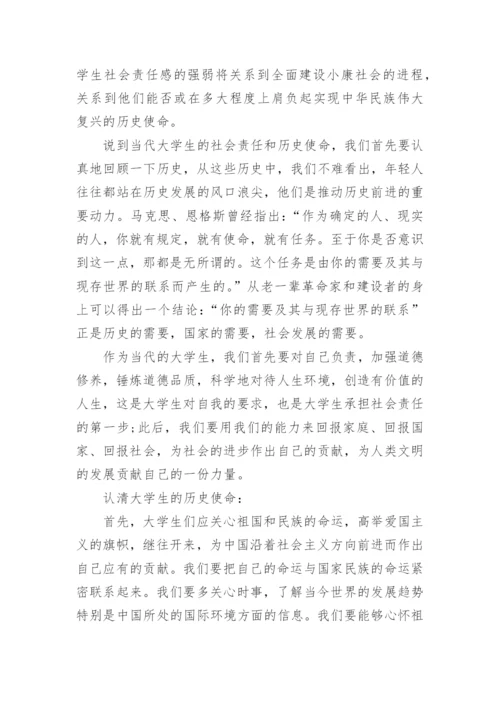 学生社会责任感的强弱将关系到全面建设小康社会的进程，关系到他们能否或在多大程度上肩负起实现中华民族伟大复兴的历史使命。

说到当代大学生的社会责任和历史使命，我们首先要认真地回顾一下历史，从这些历史中，我们不难看出，年轻人往往都站在历史发展的风口浪尖，他们是推动历史前进的重要动力。马克思、恩格斯曾经指出：“作为确定的人、现实的人，你就有规定，就有使命，就有任务。至于你是否意识到这一点，那都是无所谓的。这个任务是由你的需要及其与现存世界的联系而产生的。”从老一辈革命家和建设者的身上可以得出一个结论：“你的需要及其与现存世界的联系”正是历史的需要，国家的需要，社会发展的需要。

作为当代的大学生，我们首先要对自己负责，加强道德修养，锤炼道德品质，科学地对待人生环境，创造有价值的人生，这是大学生对自我的要求，也是大学生承担社会责任的第一步；此后，我们要用我们的能力来回报家庭、回报国家、回报社会，为社会的进步作出自己的贡献，为人类文明的发展贡献自己的一份力量。

认清大学生的历史使命：

首先，大学生们应关心祖国和民族的命运，高举爱国主义的旗帜，继往开来，为中国沿着社会主义方向前进而作出自己应有的贡献。我们要把自己的命运与国家民族的命运紧密联系起来。我们要多关心时事，了解当今世界的发展趋势特别是中国所处的国际环境方面的信息。我们要能够心怀祖